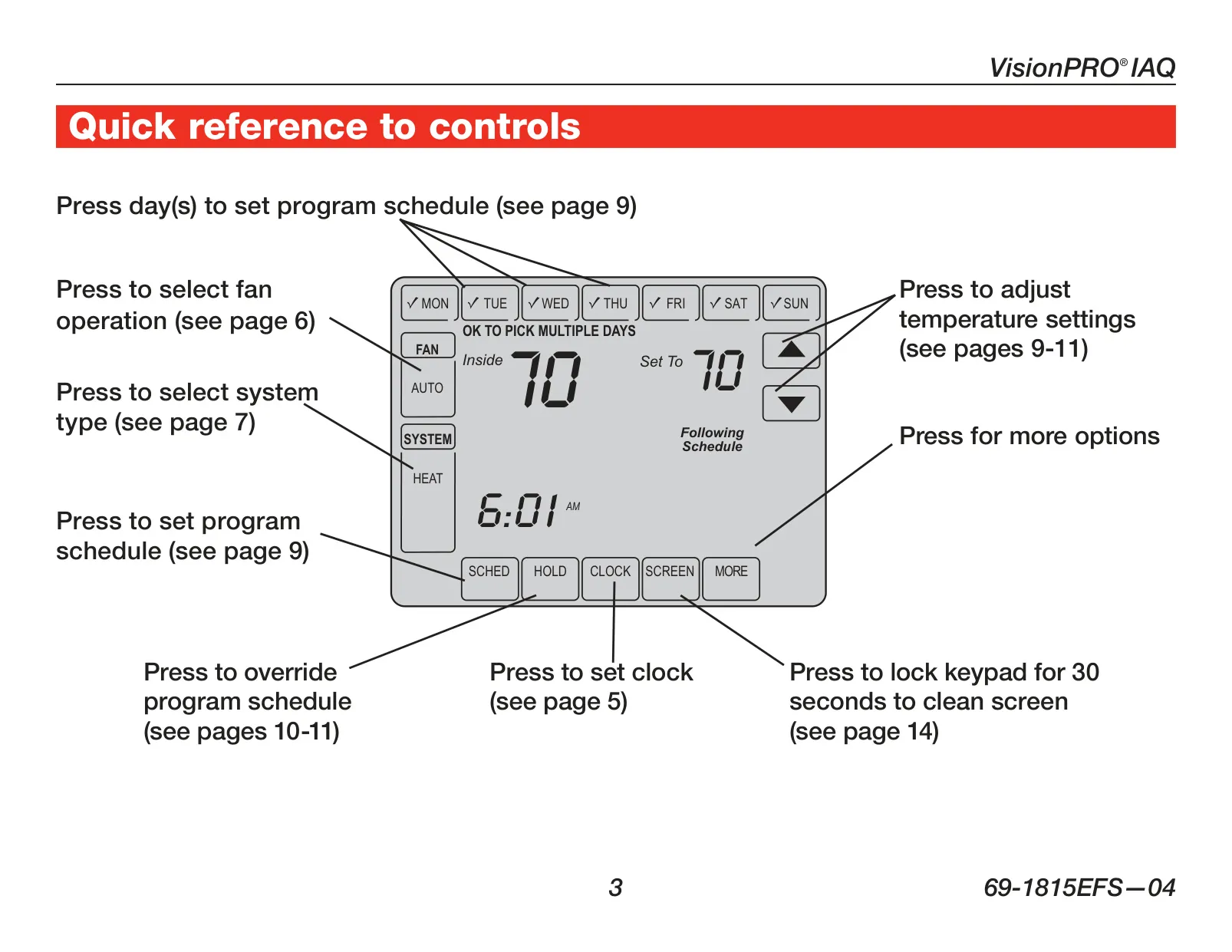 VisionPRO® IAQ

Quick reference to controls

Press day(s) to set program schedule (see page 9)

Press to select fan operation (see page 6)

Press to select system type (see page 7)

Press to set program schedule (see page 9)

✓ MON ✓ TUE ✓ WED ✓ THU ✓ FRI ✓ SAT ✓ SUN

OK TO PICK MULTIPLE DAYS

FAN

AUTO

Inside 70

Set To 70

Following Schedule

SYSTEM

HEAT

6:01 AM

SCHED HOLD CLOCK SCREEN MORE

Press to adjust temperature settings (see pages 9-11)

Press for more options

Press to override program schedule (see pages 10-11)

Press to set clock (see page 5)

Press to lock keypad for 30 seconds to clean screen (see page 14)

3

69-1815EFS—04